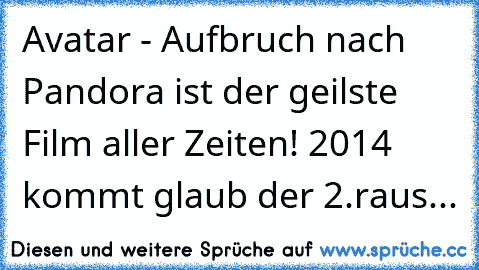 Avatar - Aufbruch nach Pandora ist der geilste Film aller Zeiten! 2014 kommt glaub der 2.raus...

Diesen und weitere Sprüche auf www.sprüche.cc